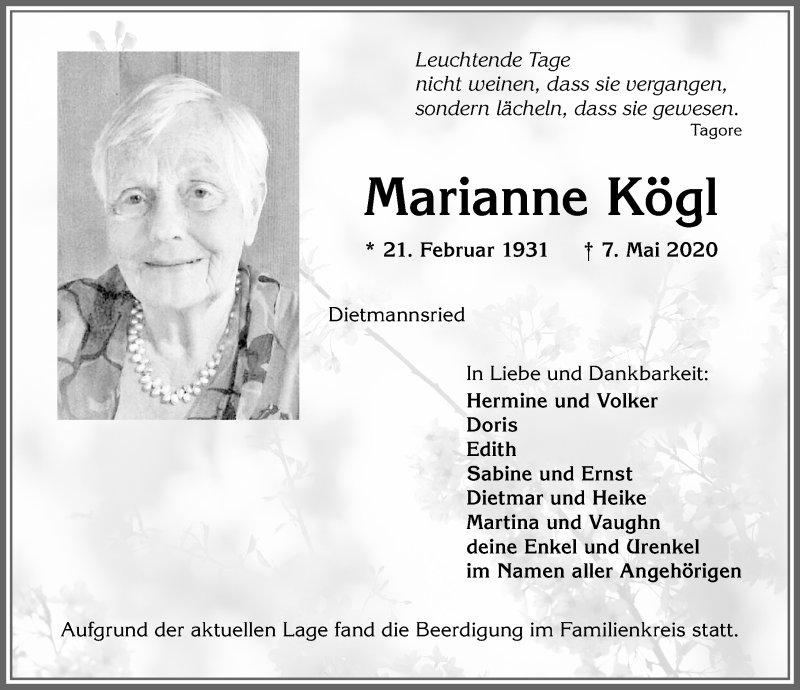 Leuchtende Tage
nicht weinen, dass sie vergangen,
sondern lächeln, dass sie gewesen.
Tagore

Marianne Kögl

* 21. Februar 1931 † 7. Mai 2020

Dietmannsried

In Liebe und Dankbarkeit:
Hermine und Volker
Doris
Edith
Sabine und Ernst
Dietmar und Heike
Martina und Vaughn
deine Enkel und Urenkel
im Namen aller Angehörigen

Aufgrund der aktuellen Lage fand die Beerdigung im Familienkreis statt.